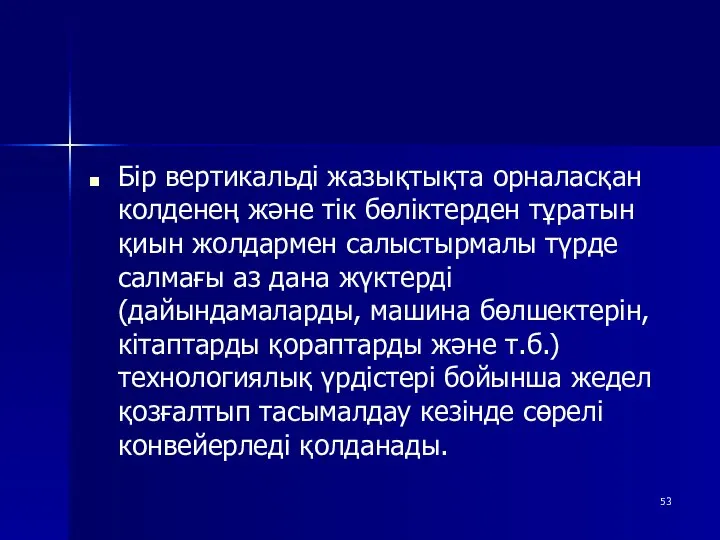 Бір вертикальді жазықтықта орналасқан колденең және тік бөліктерден тұратын қиын жолдармен салыстырмалы түрде салмағы аз дана жүктерді (дайындамаларды, машина бөлшектерін, кітаптарды қораптарды және т.б.) технологиялық үрдістері бойынша жедел қозғалтып тасымалдау кезінде сөрелі конвейерледі қолданады.

53